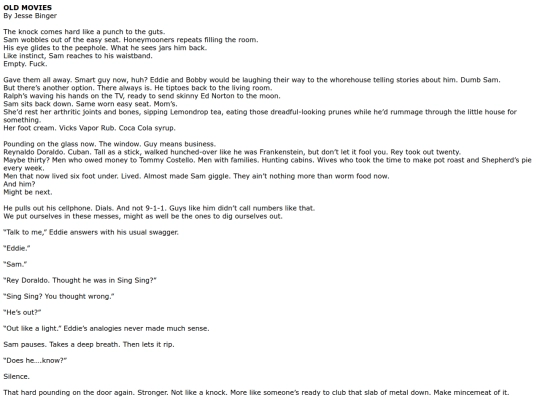 OLD MOVIES
By Jesse Binger

The knock comes hard like a punch to the guts.
Sam wobbles out of the easy seat. Honeymooners repeats filling the room.
His eye glides to the peephole. What he sees jars him back.
Like instinct, Sam reaches to his waistband.
Empty. Fuck.

Gave them all away. Smart guy now, huh? Eddie and Bobby would be laughing their way to the whorehouse telling stories about him. Dumb Sam.
But there's another option. There always is. He tiptoes back to the living room.
Ralph's waving his hands on the TV, ready to send skinny Ed Norton to the moon.
Sam sits back down. Same worn easy seat. Mom's.
She'd rest her arthritic joints and bones, sipping Lemondrop tea, eating those dreadful-looking prunes while he'd rummage through the little house for something.
Her foot cream. Vicks Vapor Rub. Coca Cola syrup.

Pounding on the glass now. The window. Guy means business.
Reynaldo Doraldo. Cuban. Tall as a stick, walked hunched-over like he was Frankenstein, but don't let it fool you. Rey took out twenty.
Maybe thirty? Men who owed money to Tommy Costello. Men with families. Hunting cabins. Wives who took the time to make pot roast and Shepherd's pie every week.
Men that now lived six foot under. Lived. Almost made Sam giggle. They ain't nothing more than worm food now.
And him?
Might be next.

He pulls out his cellphone. Dials. And not 9-1-1. Guys like him didn't call numbers like that.
We put ourselves in these messes, might as well be the ones to dig ourselves out.

"Talk to me," Eddie answers with his usual swagger.

"Eddie."

"Sam."

"Rey Doraldo. Thought he was in Sing Sing?"

"Sing Sing? You thought wrong."

"He's out?"

"Out like a light." Eddie's analogies never made much sense.

Sam pauses. Takes a deep breath. Then lets it rip.

"Does he....know?"

Silence.

That hard pounding on the door again. Stronger. Not like a knock. More like someone's ready to club that slab of metal down. Make mincemeat of it.